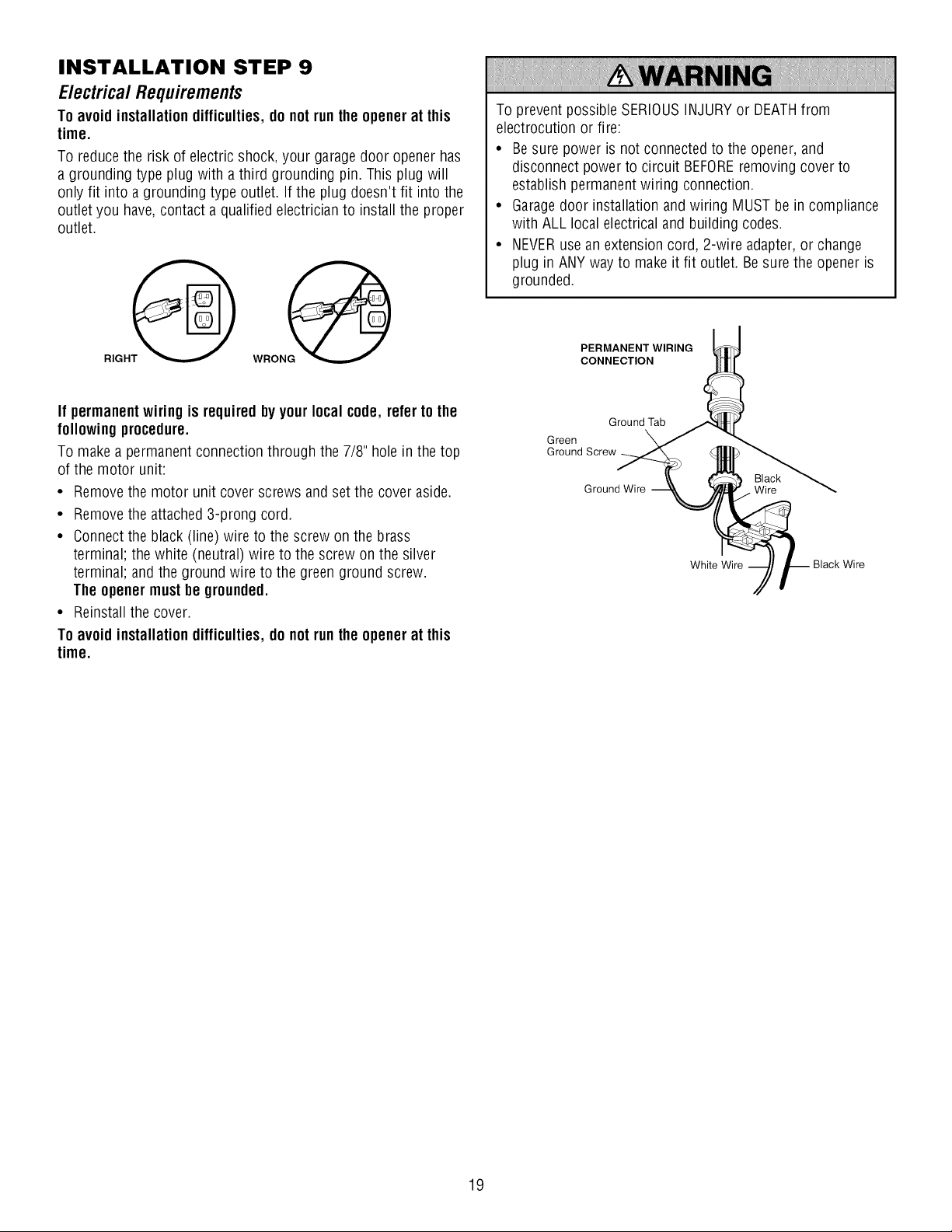 INSTALLATION STEP 9

Electrical Requirements

To avoid installation difficulties, do not run the opener at this time.

To reduce the risk of electric shock, your garage door opener has a grounding type plug with a third grounding pin. This plug will only fit into a grounding type outlet. If the plug doesn't fit into the outlet you have, contact a qualified electrician to install the proper outlet.

RIGHT

WRONG

If permanent wiring is required by your local code, refer to the following procedure.

To make a permanent connection through the 7/8" hole in the top of the motor unit:

• Remove the motor unit cover screws and set the cover aside.
• Remove the attached 3-prong cord.
• Connect the black (line) wire to the screw on the brass terminal; the white (neutral) wire to the screw on the silver terminal; and the ground wire to the green ground screw. The opener must be grounded.
• Reinstall the cover.

To avoid installation difficulties, do not run the opener at this time.

WARNING

To prevent possible SERIOUS INJURY or DEATH from electrocution or fire:

• Be sure power is not connected to the opener, and disconnect power to circuit BEFORE removing cover to establish permanent wiring connection.
• Garage door installation and wiring MUST be in compliance with ALL local electrical and building codes.
• NEVER use an extension cord, 2-wire adapter, or change plug in ANY way to make it fit outlet. Be sure the opener is grounded.

PERMANENT WIRING CONNECTION

Ground Tab

Green Ground Screw

Ground Wire

Black Wire

White Wire

Black Wire

19